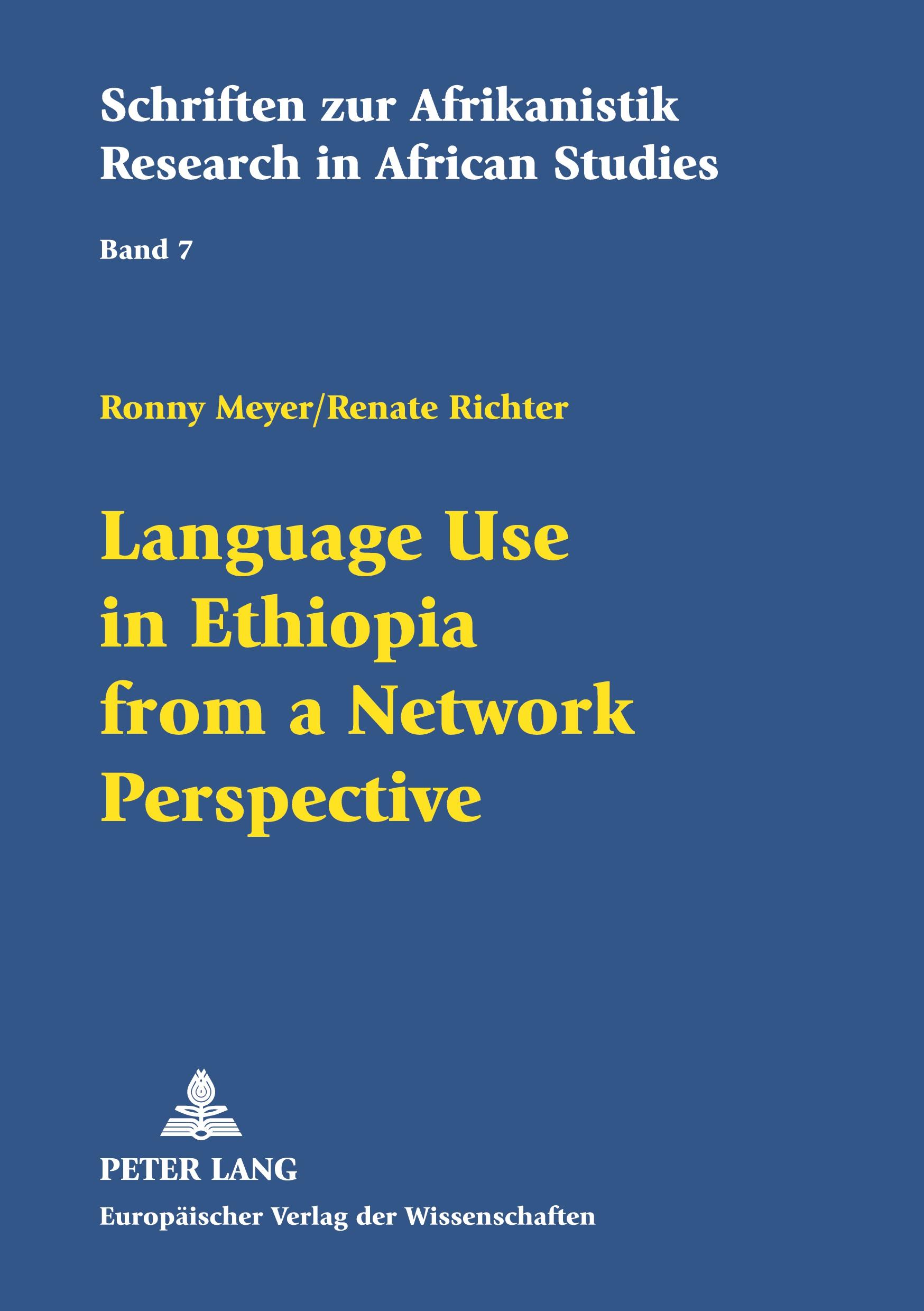 Schriften zur Afrikanistik
Research in African Studies

Band 7

Ronny Meyer/Renate Richter

Language Use in Ethiopia from a Network Perspective

PETER LANG
Europäischer Verlag der Wissenschaften